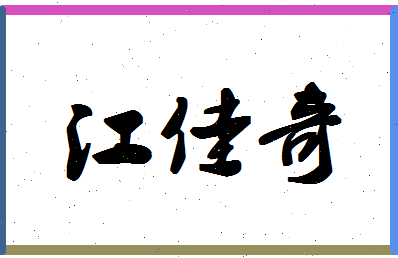 江佳奇